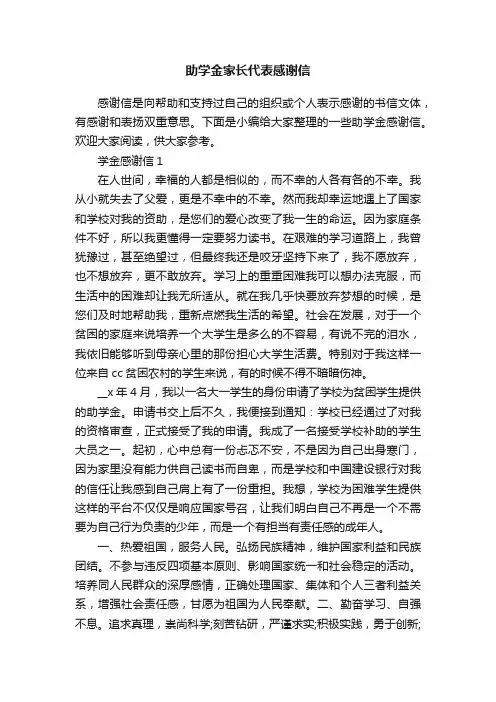 助学金家长代表感谢信

感谢信是向帮助和支持过自己的组织或个人表示感谢的书信文体，有感谢和表扬双重意思。下面是小编给大家整理的一些助学金感谢信。欢迎大家阅读，供大家参考。

学金感谢信 1

在人世间，幸福的人都是相似的，而不幸的人各有各的不幸。我从小就失去了父爱，更是不幸中的不幸。然而我却幸运地遇上了国家和学校对我的资助，是您们的爱心改变了我一生的命运。因为家庭条件不好，所以我更懂得一定要努力读书。在艰难的学习道路上，我曾犹豫过，甚至绝望过，但最终我还是咬牙坚持下来了，我不愿放弃，也不想放弃，更不敢放弃。学习上的重重困难我可以想办法克服，而生活中的困难却让我无所适从。就在我几乎快要放弃梦想的时候，是您们及时地帮助我，重新点燃我生活的希望。社会在发展，对于一个贫困的家庭来说培养一个大学生是多么的不容易，有说不完的泪水，我依旧能够听到母亲心里的那份担心大学生活费。特别对于我这样一位来自 cc 贫困农村的学生来说，有的时候不得不暗暗伤神。

__x 年 4 月，我以一名大一学生的身份申请了学校为贫困学生提供的助学金。申请书交上后不久，我便接到通知：学校已经通过了对我的资格审查，正式接受了我的申请。我成了一名接受学校补助的学生大员之一。起初，心中总有一份忐忑不安，不是因为自己出身寒门，因为家里没有能力供自己读书而自卑，而是学校和中国建设银行对我的信任让我感到自己肩上有了一份重担。我想，学校为困难学生提供这样的平台不仅仅是响应国家号召，让我们明白自己不再是一个不需要为自己行为负责的少年，而是一个有担当有责任感的成年人。

一、热爱祖国，服务人民。弘扬民族精神，维护国家利益和民族团结。不参与违反四项基本原则、影响国家统一和社会稳定的活动。培养同人民群众的深厚感情，正确处理国家、集体和个人三者利益关系，增强社会责任感，甘愿为祖国为人民奉献。二、勤奋学习、自强不息。追求真理，崇尚科学;刻苦钻研，严谨求实;积极实践，勇于创新;